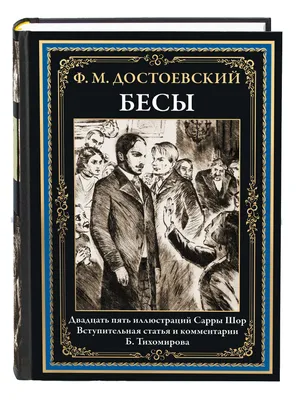 Ф. М. ДОСТОЕВСКИЙ
БЕСЫ

Двадцать пять иллюстраций Сарры Шор
Вступительная статья и комментарии
Б. Тихомирова